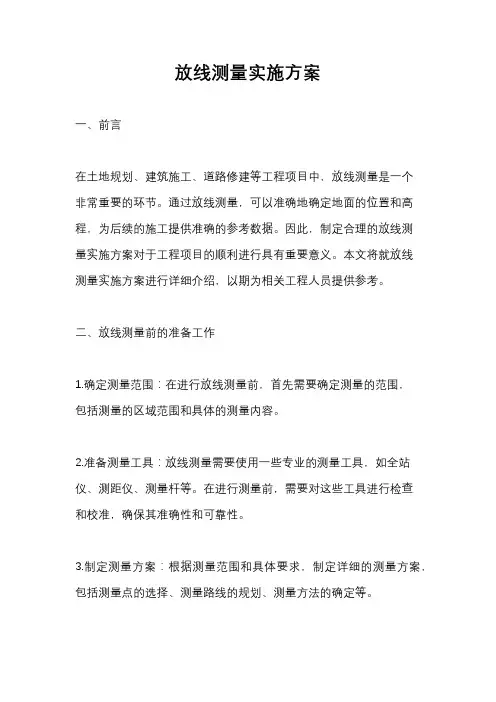 放线测量实施方案

一、前言

在土地规划、建筑施工、道路修建等工程项目中，放线测量是一个非常重要的环节。通过放线测量，可以准确地确定地面的位置和高程，为后续的施工提供准确的参考数据。因此，制定合理的放线测量实施方案对于工程项目的顺利进行具有重要意义。本文将就放线测量实施方案进行详细介绍，以期为相关工程人员提供参考。

二、放线测量前的准备工作

1.确定测量范围：在进行放线测量前，首先需要确定测量的范围，包括测量的区域范围和具体的测量内容。

2.准备测量工具：放线测量需要使用一些专业的测量工具，如全站仪、测距仪、测量杆等。在进行测量前，需要对这些工具进行检查和校准，确保其准确性和可靠性。

3.制定测量方案：根据测量范围和具体要求，制定详细的测量方案，包括测量点的选择、测量路线的规划、测量方法的确定等。